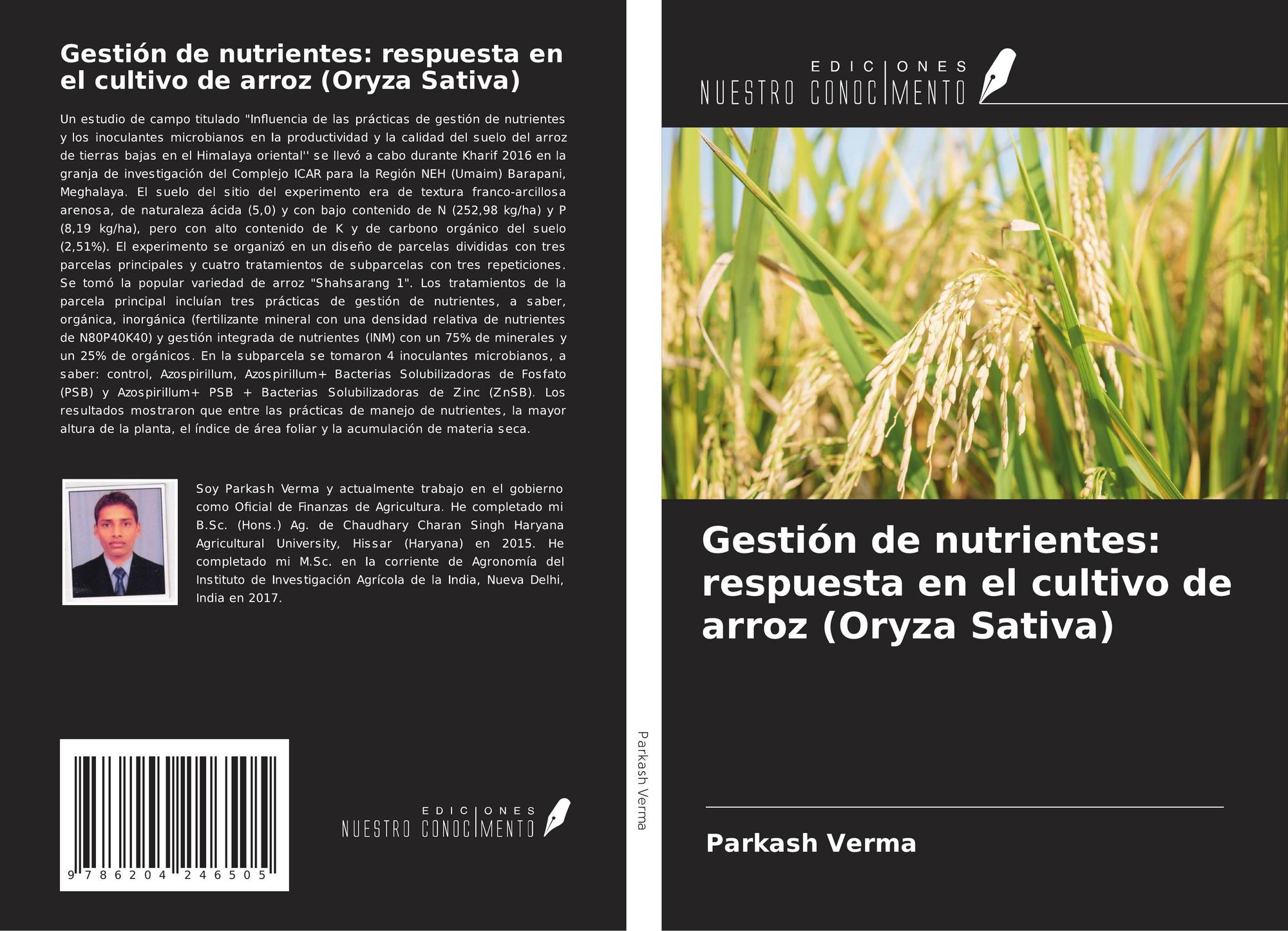 Gestión de nutrientes: respuesta en el cultivo de arroz (Oryza Sativa)

Un estudio de campo titulado "Influencia de las prácticas de gestión de nutrientes y los inoculantes microbianos en la productividad y la calidad del suelo del arroz de tierras bajas en el Himalaya oriental'' se llevó a cabo durante Kharif 2016 en la granja de investigación del Complejo ICAR para la Región NEH (Umaim) Barapani, Meghalaya. El suelo del sitio del experimento era de textura franco-arcillosa arenosa, de naturaleza ácida (5,0) y con bajo contenido de N (252,98 kg/ha) y P (8,19 kg/ha), pero con alto contenido de K y de carbono orgánico del suelo (2,51%). El experimento se organizó en un diseño de parcelas divididas con tres parcelas principales y cuatro tratamientos de subparcelas con tres repeticiones. Se tomó la popular variedad de arroz "Shahsarang 1". Los tratamientos de la parcela principal incluían tres prácticas de gestión de nutrientes, a saber, orgánica, inorgánica (fertilizante mineral con una densidad relativa de nutrientes de N80P40K40) y gestión integrada de nutrientes (INM) con un 75% de minerales y un 25% de orgánicos. En la subparcela se tomaron 4 inoculantes microbianos, a saber: control, Azospirillum, Azospirillum+ Bacterias Solubilizadoras de Fosfato (PSB) y Azospirillum+ PSB + Bacterias Solubilizadoras de Zinc (ZnSB). Los resultados mostraron que entre las prácticas de manejo de nutrientes, la mayor altura de la planta, el índice de área foliar y la acumulación de materia seca.

Soy Parkash Verma y actualmente trabajo en el gobierno como Oficial de Finanzas de Agricultura. He completado mi B.Sc. (Hons.) Ag. de Chaudhary Charan Singh Haryana Agricultural University, Hissar (Haryana) en 2015. He completado mi M.Sc. en la corriente de Agronomía del Instituto de Investigación Agrícola de la India, Nueva Delhi, India en 2017.

9 786204 246505

EDICIONES
NUESTRO CONOCIMENTO

Parkash Verma

EDICIONES
NUESTRO CONOCIMENTO

Gestión de nutrientes: respuesta en el cultivo de arroz (Oryza Sativa)

Parkash Verma